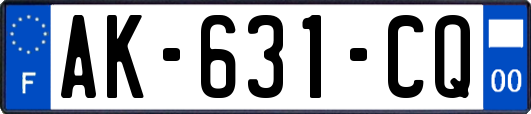 F AK-631-CQ 00